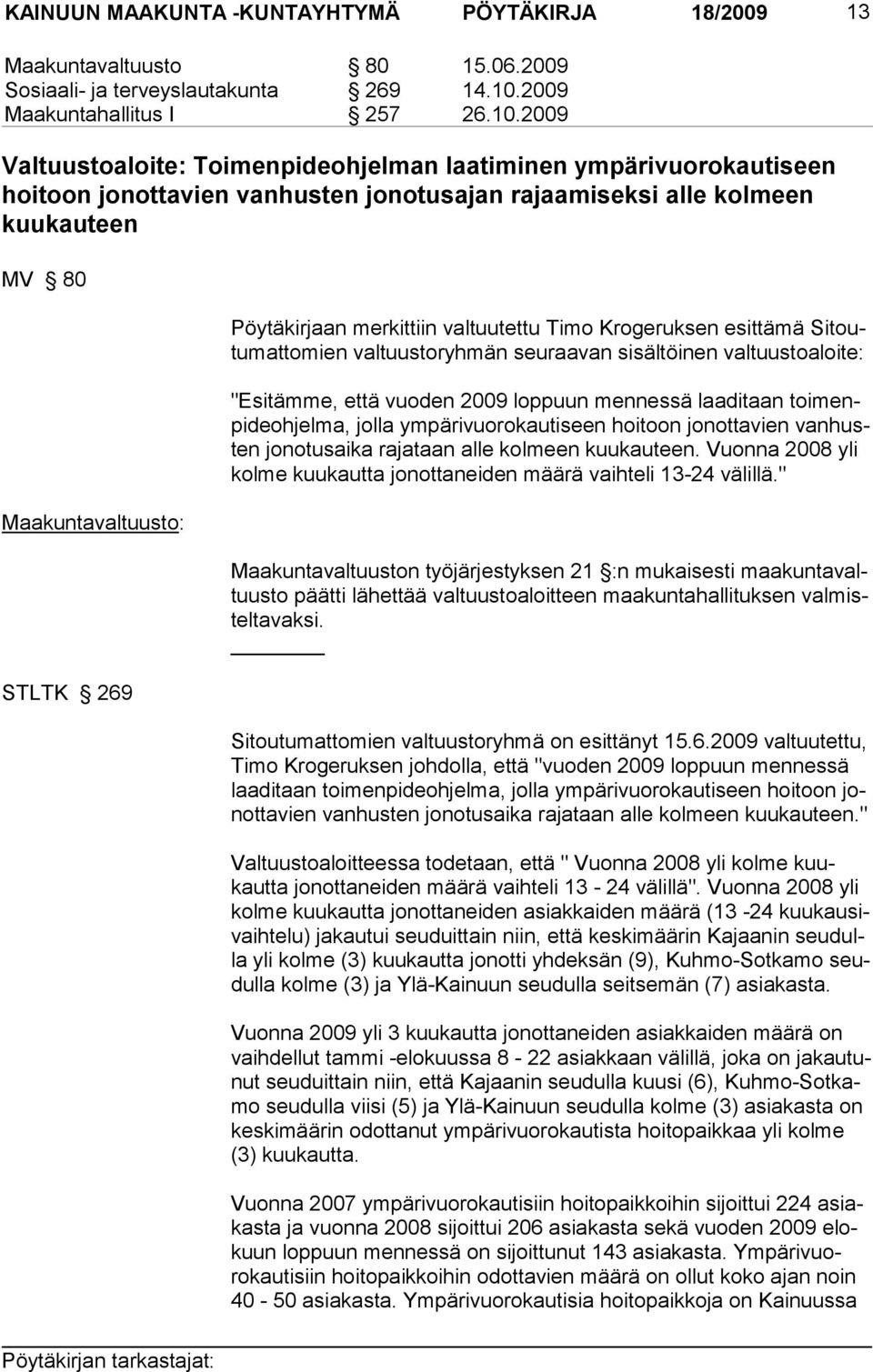 KAINUUN MAAKUNTA -KUNTAYHTYMÄ PÖYTÄKIRJA 18/2009 13

Maakuntavaltuusto § 80 15.06.2009
Sosiaali- ja terveyslautakunta § 269 14.10.2009
Maakuntahallitus I § 257 26.10.2009

Valtuustoaloite: Toimenpideohjelman laatiminen ympärivuorokautiseen hoitoon jonottavien vanhusten jonotusajan rajaamiseksi alle kolmeen kuukauteen

MV § 80

Pöytäkirjaan merkittiin valtuutettu Timo Krogeruksen esittämä Sitoutumattomien valtuustoryhmän seuraavan sisältöinen valtuustoaloite:

"Esitämme, että vuoden 2009 loppuun mennessä laaditaan toimenpideohjelma, jolla ympärivuorokautiseen hoitoon jonottavien vanhusten jonotusaika rajataan alle kolmeen kuukauteen. Vuonna 2008 yli kolme kuukautta jonottaneiden määrä vaihteli 13-24 välillä."

Maakuntavaltuusto:

Maakuntavaltuuston työjärjestyksen 21 §:n mukaisesti maakuntavaltuusto päätti lähettää valtuustoaloitteen maakuntahallituksen valmisteltavaksi.

STLTK § 269

Sitoutumattomien valtuustoryhmä on esittänyt 15.6.2009 valtuutettu, Timo Krogeruksen johdolla, että "vuoden 2009 loppuun mennessä laaditaan toimenpideohjelma, jolla ympärivuorokautiseen hoitoon jonottavien vanhusten jonotusaika rajataan alle kolmeen kuukauteen."

Valtuustoaloitteessa todetaan, että " Vuonna 2008 yli kolme kuukautta jonottaneiden määrä vaihteli 13 - 24 välillä". Vuonna 2008 yli kolme kuukautta jonottaneiden asiakkaiden määrä (13 -24 kuukausivaihtelu) jakautui seuduittain niin, että keskimäärin Kajaanin seudulla yli kolme (3) kuukautta jonotti yhdeksän (9), Kuhmo-Sotkamo seudulla kolme (3) ja Ylä-Kainuun seudulla seitsemän (7) asiakasta.

Vuonna 2009 yli 3 kuukautta jonottaneiden asiakkaiden määrä on vaihdellut tammi -elokuussa 8 - 22 asiakkaan välillä, joka on jakautunut seuduittain niin, että Kajaanin seudulla kuusi (6), Kuhmo-Sotkamo seudulla viisi (5) ja Ylä-Kainuun seudulla kolme (3) asiakasta on keskimäärin odottanut ympärivuorokautista hoitopaikkaa yli kolme (3) kuukautta.

Vuonna 2007 ympärivuorokautisiin hoitopaikkoihin sijoittui 224 asiakasta ja vuonna 2008 sijoittui 206 asiakasta sekä vuoden 2009 elokuun loppuun mennessä on sijoittunut 143 asiakasta. Ympärivuorokautisiin hoitopaikkoihin odottavien määrä on ollut koko ajan noin 40 - 50 asiakasta. Ympärivuorokautisia hoitopaikkoja on Kainuussa

Pöytäkirjan tarkastajat: